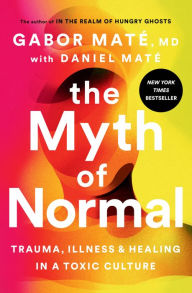 The author of IN THE REALM OF HUNGRY GHOSTS

GABOR MATÉ, MD
with DANIEL MATÉ

NEW YORK TIMES BESTSELLER

the Myth of Normal

TRAUMA, ILLNESS & HEALING IN A TOXIC CULTURE